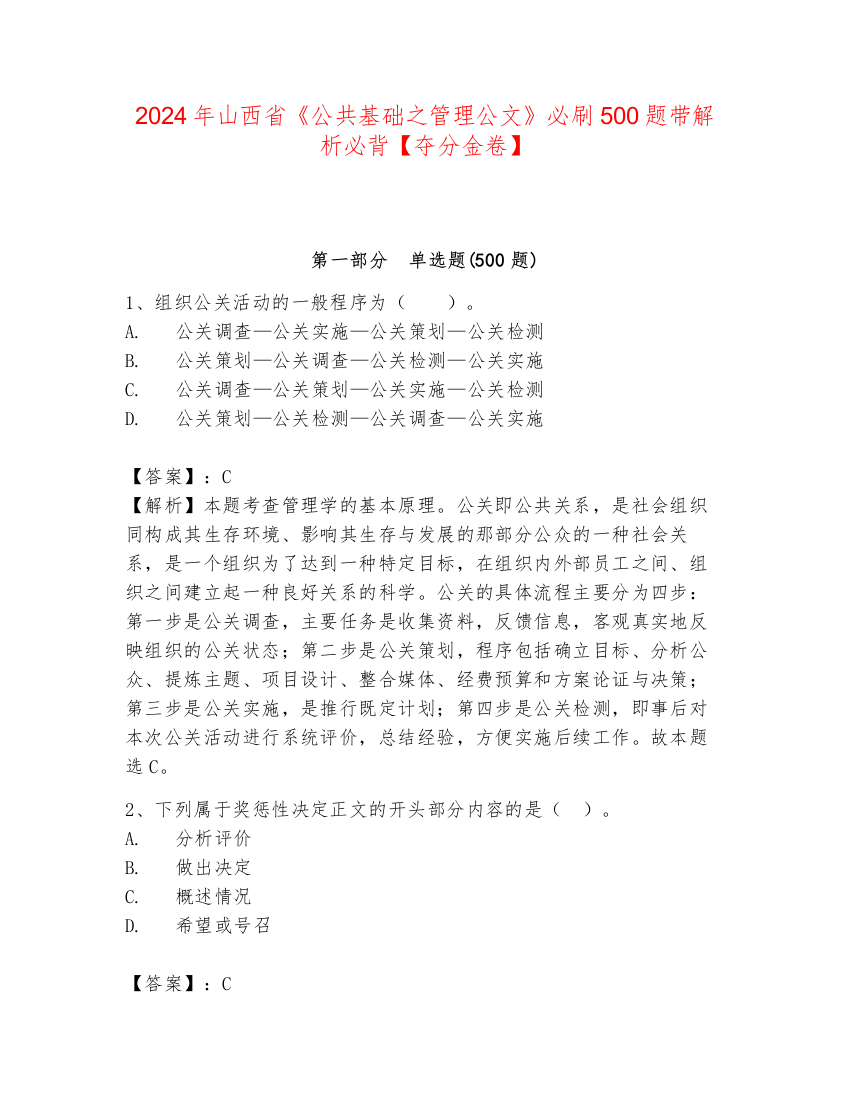 2024年山西省《公共基础之管理公文》必刷500题带解析必背【夺分金卷】

第一部分　单选题(500题)

1、组织公关活动的一般程序为（　　）。
A.　公关调查—公关实施—公关策划—公关检测
B.　公关策划—公关调查—公关检测—公关实施
C.　公关调查—公关策划—公关实施—公关检测
D.　公关策划—公关检测—公关调查—公关实施

【答案】：C
【解析】本题考查管理学的基本原理。公关即公共关系，是社会组织同构成其生存环境、影响其生存与发展的那部分公众的一种社会关系，是一个组织为了达到一种特定目标，在组织内外部员工之间、组织之间建立起一种良好关系的科学。公关的具体流程主要分为四步：第一步是公关调查，主要任务是收集资料，反馈信息，客观真实地反映组织的公关状态；第二步是公关策划，程序包括确立目标、分析公众、提炼主题、项目设计、整合媒体、经费预算和方案论证与决策；第三步是公关实施，是推行既定计划；第四步是公关检测，即事后对本次公关活动进行系统评价，总结经验，方便实施后续工作。故本题选C。

2、下列属于奖惩性决定正文的开头部分内容的是（　）。
A.　分析评价
B.　做出决定
C.　概述情况
D.　希望或号召

【答案】：C